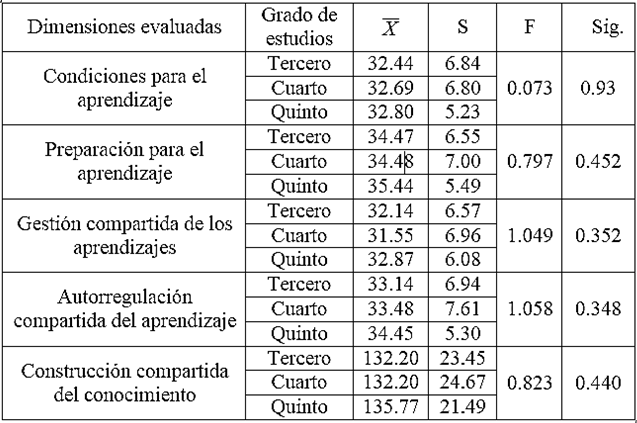 | Dimensiones evaluadas | Grado de estudios | $\overline{X}$ | S | F | Sig. |
|---|---|---|---|---|---|
| Condiciones para el aprendizaje | Tercero | 32.44 | 6.84 | 0.073 | 0.93 |
| | Cuarto | 32.69 | 6.80 | | |
| | Quinto | 32.80 | 5.23 | | |
| Preparación para el aprendizaje | Tercero | 34.47 | 6.55 | 0.797 | 0.452 |
| | Cuarto | 34.48 | 7.00 | | |
| | Quinto | 35.44 | 5.49 | | |
| Gestión compartida de los aprendizajes | Tercero | 32.14 | 6.57 | 1.049 | 0.352 |
| | Cuarto | 31.55 | 6.96 | | |
| | Quinto | 32.87 | 6.08 | | |
| Autorregulación compartida del aprendizaje | Tercero | 33.14 | 6.94 | 1.058 | 0.348 |
| | Cuarto | 33.48 | 7.61 | | |
| | Quinto | 34.45 | 5.30 | | |
| Construcción compartida del conocimiento | Tercero | 132.20 | 23.45 | 0.823 | 0.440 |
| | Cuarto | 132.20 | 24.67 | | |
| | Quinto | 135.77 | 21.49 | | |